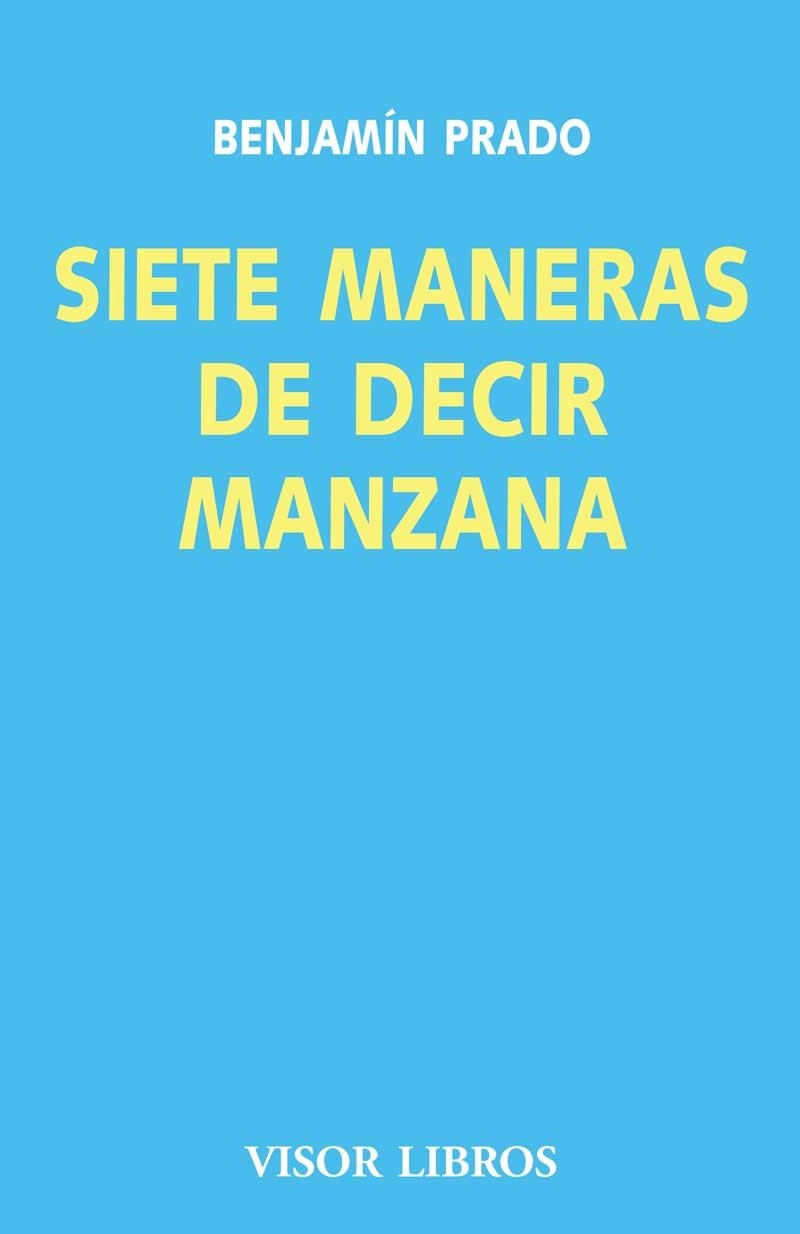 BENJAMÍN PRADO

SIETE MANERAS DE DECIR MANZANA

VISOR LIBROS